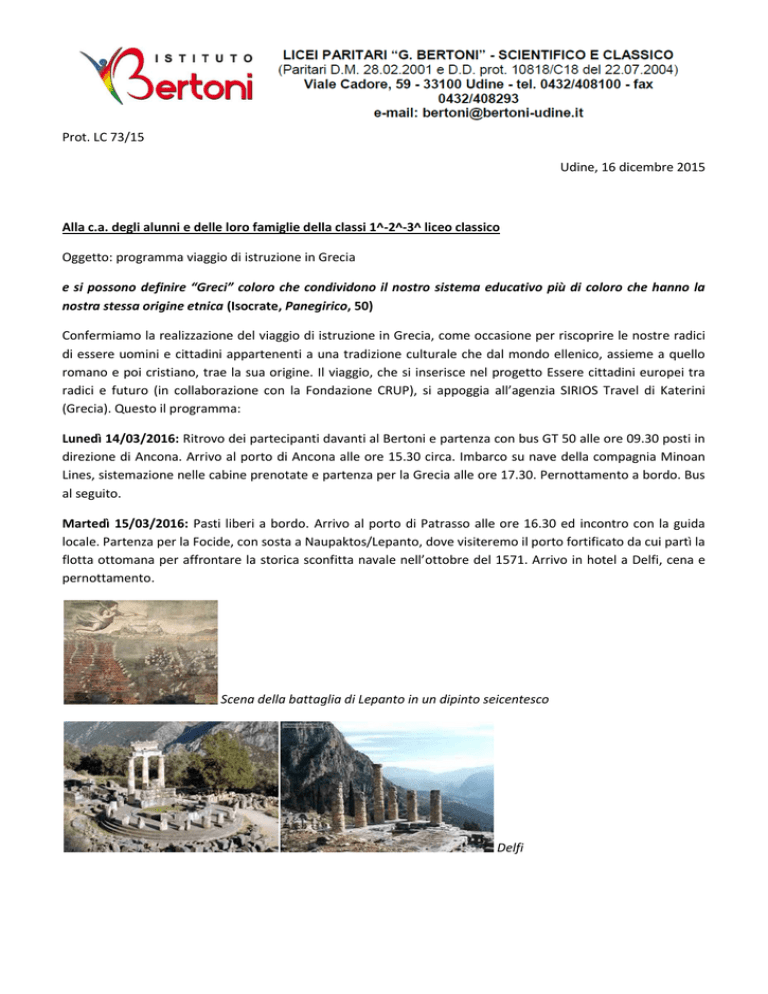 ISTITUTO Bertoni

LICEI PARITARI "G. BERTONI" - SCIENTIFICO E CLASSICO
(Paritari D.M. 28.02.2001 e D.D. prot. 10818/C18 del 22.07.2004)
Viale Cadore, 59 - 33100 Udine - tel. 0432/408100 - fax 0432/408293
e-mail: bertoni@bertoni-udine.it

Prot. LC 73/15

Udine, 16 dicembre 2015

Alla c.a. degli alunni e delle loro famiglie della classi 1^-2^-3^ liceo classico

Oggetto: programma viaggio di istruzione in Grecia

e si possono definire "Greci" coloro che condividono il nostro sistema educativo più di coloro che hanno la nostra stessa origine etnica (Isocrate, Panegirico, 50)

Confermiamo la realizzazione del viaggio di istruzione in Grecia, come occasione per riscoprire le nostre radici di essere uomini e cittadini appartenenti a una tradizione culturale che dal mondo ellenico, assieme a quello romano e poi cristiano, trae la sua origine. Il viaggio, che si inserisce nel progetto Essere cittadini europei tra radici e futuro (in collaborazione con la Fondazione CRUP), si appoggia all'agenzia SIRIOS Travel di Katerini (Grecia). Questo il programma:

Lunedì 14/03/2016: Ritrovo dei partecipanti davanti al Bertoni e partenza con bus GT 50 alle ore 09.30 posti in direzione di Ancona. Arrivo al porto di Ancona alle ore 15.30 circa. Imbarco su nave della compagnia Minoan Lines, sistemazione nelle cabine prenotate e partenza per la Grecia alle ore 17.30. Pernottamento a bordo. Bus al seguito.

Martedì 15/03/2016: Pasti liberi a bordo. Arrivo al porto di Patrasso alle ore 16.30 ed incontro con la guida locale. Partenza per la Focide, con sosta a Naupaktos/Lepanto, dove visiteremo il porto fortificato da cui partì la flotta ottomana per affrontare la storica sconfitta navale nell'ottobre del 1571. Arrivo in hotel a Delfi, cena e pernottamento.

Scena della battaglia di Lepanto in un dipinto seicentesco

Delfi